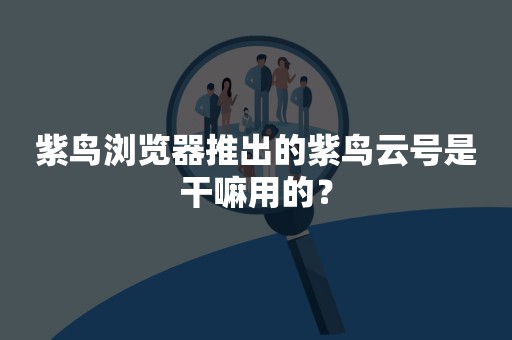 紫鸟浏览器推出的紫鸟云号是干嘛用的？